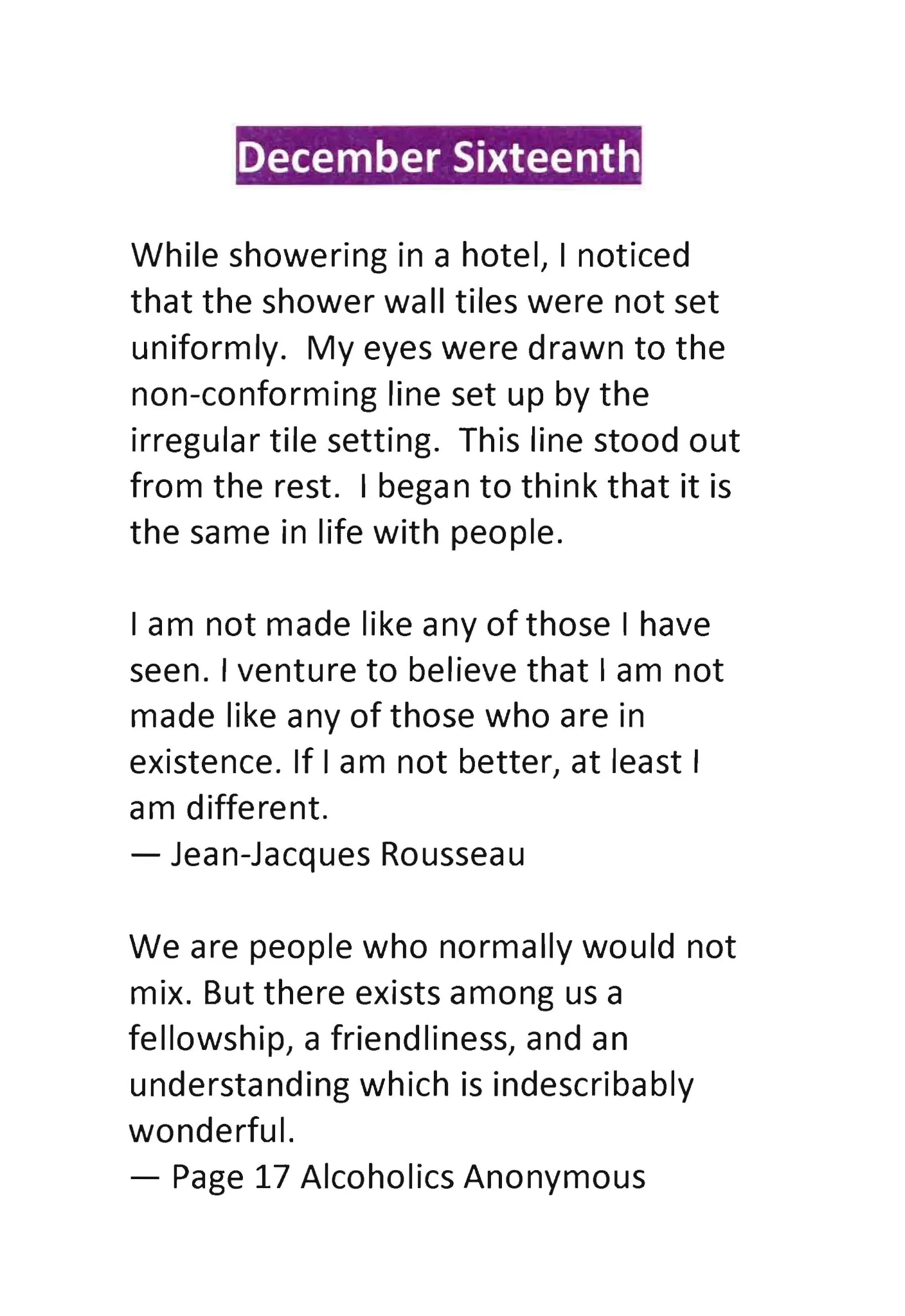 December Sixteenth

While showering in a hotel, I noticed that the shower wall tiles were not set uniformly. My eyes were drawn to the non-conforming line set up by the irregular tile setting. This line stood out from the rest. I began to think that it is the same in life with people.

I am not made like any of those I have seen. I venture to believe that I am not made like any of those who are in existence. If I am not better, at least I am different.
— Jean-Jacques Rousseau

We are people who normally would not mix. But there exists among us a fellowship, a friendliness, and an understanding which is indescribably wonderful.
— Page 17 Alcoholics Anonymous